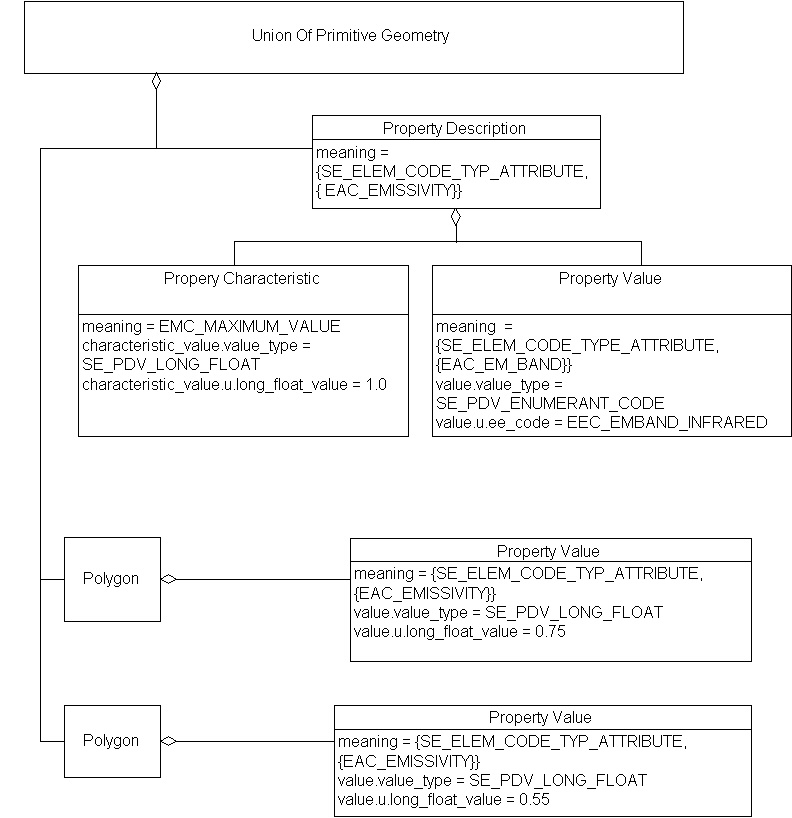 Union Of Primitive Geometry

Property Description

meaning = {SE_ELEM_CODE_TYP_ATTRIBUTE, { EAC_EMISSIVITY}}

Propery Characteristic

meaning = EMC_MAXIMUM_VALUE
characteristic_value.value_type = SE_PDV_LONG_FLOAT
characteristic_value.u.long_float_value = 1.0

Property Value

meaning = {SE_ELEM_CODE_TYPE_ATTRIBUTE, {EAC_EM_BAND}}
value.value_type = SE_PDV_ENUMERANT_CODE
value.u.ee_code = EEC_EMBAND_INFRARED

Polygon

Property Value

meaning = {SE_ELEM_CODE_TYP_ATTRIBUTE, {EAC_EMISSIVITY}}
value.value_type = SE_PDV_LONG_FLOAT
value.u.long_float_value = 0.75

Polygon

Property Value

meaning = {SE_ELEM_CODE_TYP_ATTRIBUTE, {EAC_EMISSIVITY}}
value.value_type = SE_PDV_LONG_FLOAT
value.u.long_float_value = 0.55